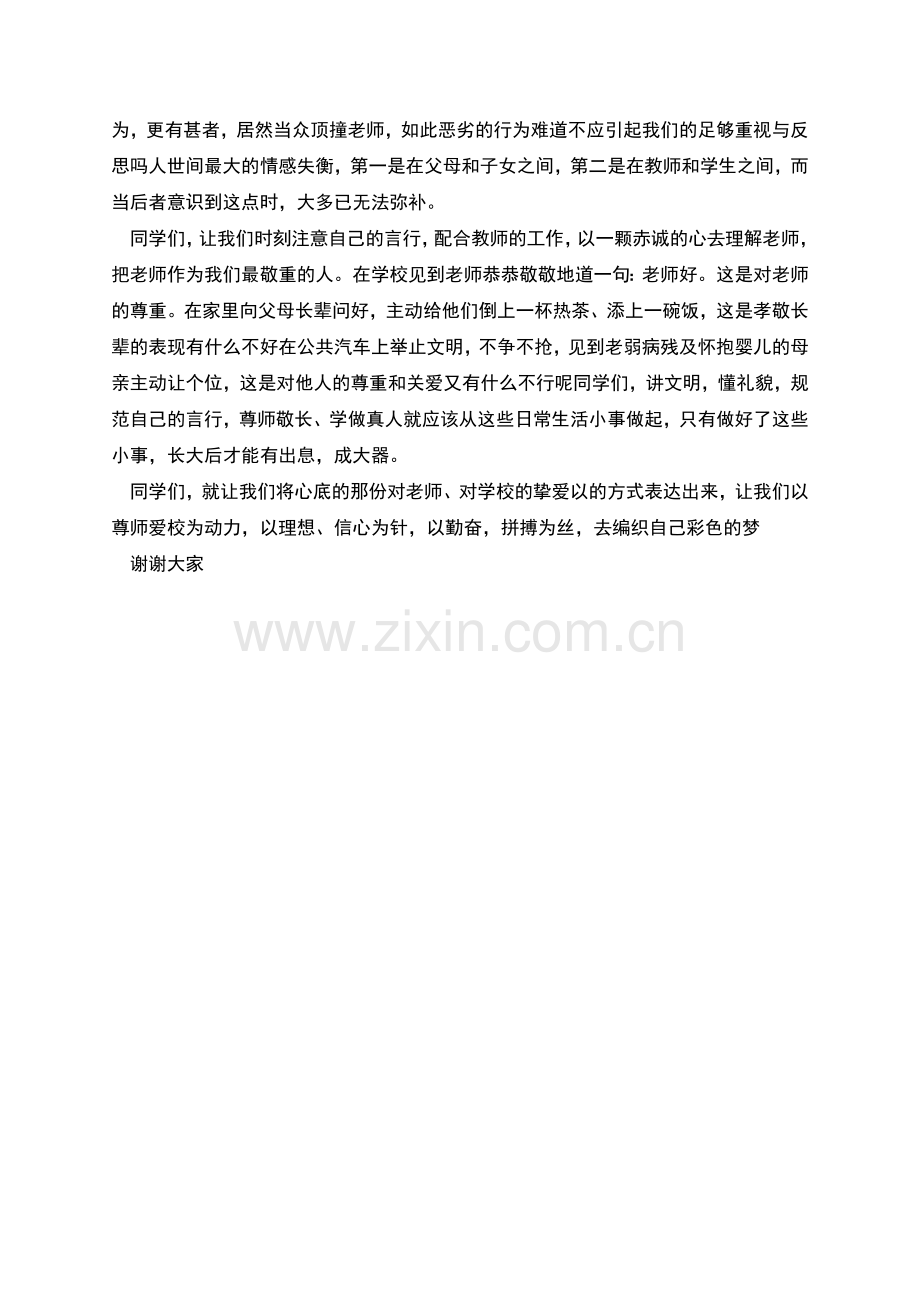 为，更有甚者，居然当众顶撞老师，如此恶劣的行为难道不应引起我们的足够重视与反思吗人世间最大的情感失衡，第一是在父母和子女之间，第二是在教师和学生之间，而当后者意识到这点时，大多已无法弥补。

同学们，让我们时刻注意自己的言行，配合教师的工作，以一颗赤诚的心去理解老师，把老师作为我们最敬重的人。在学校见到老师恭恭敬敬地道一句:老师好。这是对老师的尊重。在家里向父母长辈问好，主动给他们倒上一杯热茶、添上一碗饭，这是孝敬长辈的表现有什么不好在公共汽车上举止文明，不争不抢，见到老弱病残及怀抱婴儿的母亲主动让个位，这是对他人的尊重和关爱又有什么不行呢同学们，讲文明，懂礼貌，规范自己的言行，尊师敬长、学做真人就应该从这些日常生活小事做起，只有做好了这些小事，长大后才能有出息，成大器。

同学们，就让我们将心底的那份对老师、对学校的挚爱以的方式表达出来，让我们以尊师爱校为动力，以理想、信心为针，以勤奋，拼搏为丝，去编织自己彩色的梦

谢谢大家

www.zixin.com.cn